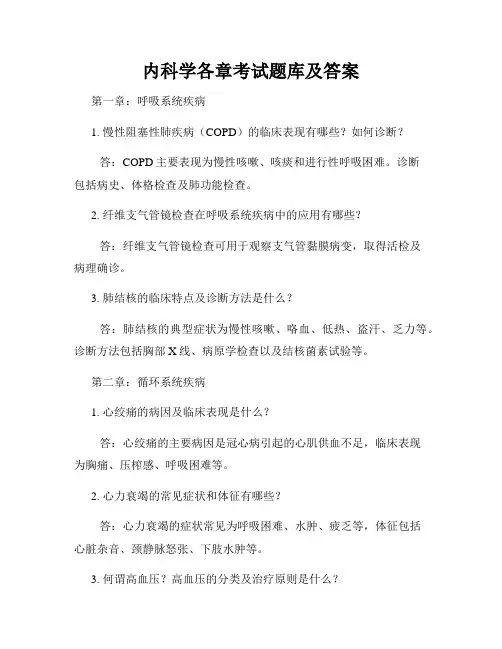 内科学各章考试题库及答案

第一章：呼吸系统疾病

1. 慢性阻塞性肺疾病（COPD）的临床表现有哪些？如何诊断？

答：COPD 主要表现为慢性咳嗽、咳痰和进行性呼吸困难。诊断包括病史、体格检查及肺功能检查。

2. 纤维支气管镜检查在呼吸系统疾病中的应用有哪些？

答：纤维支气管镜检查可用于观察支气管黏膜病变，取得活检及病理确诊。

3. 肺结核的临床特点及诊断方法是什么？

答：肺结核的典型症状为慢性咳嗽、咯血、低热、盗汗、乏力等。诊断方法包括胸部 X 线、病原学检查以及结核菌素试验等。

第二章：循环系统疾病

1. 心绞痛的病因及临床表现是什么？

答：心绞痛的主要病因是冠心病引起的心肌供血不足，临床表现为胸痛、压榨感、呼吸困难等。

2. 心力衰竭的常见症状和体征有哪些？

答：心力衰竭的症状常见为呼吸困难、水肿、疲乏等，体征包括心脏杂音、颈静脉怒张、下肢水肿等。

3. 何谓高血压？高血压的分类及治疗原则是什么？